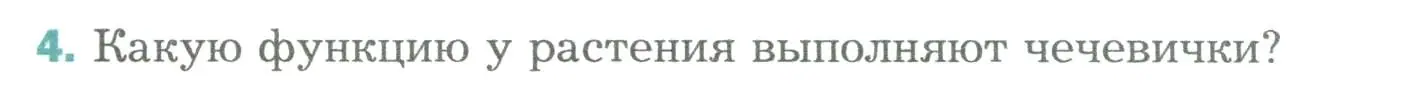 4. Какую функцию у растения выполняют чечевички?